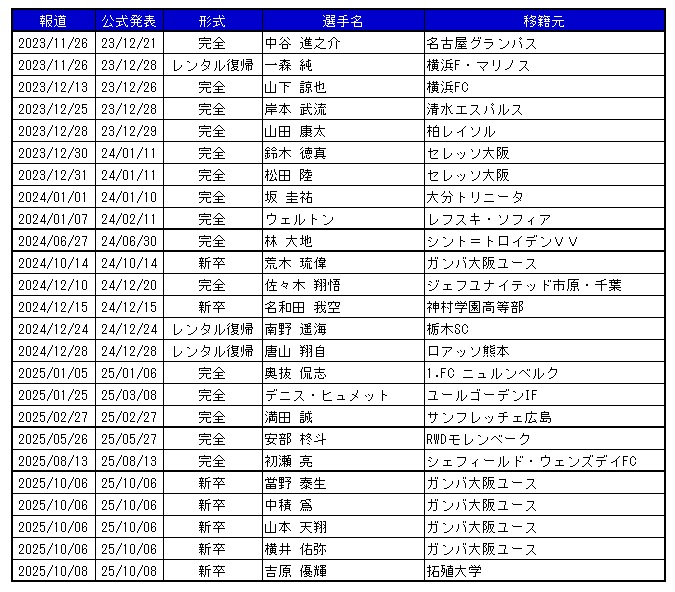 | 報道 | 公式発表 | 形式 | 選手名 | 移籍元 |
|---|---|---|---|---|
| 2023/11/26 | 23/12/21 | 完全 | 中谷 進之介 | 名古屋グランパス |
| 2023/11/26 | 23/12/28 | レンタル復帰 | 一森 純 | 横浜F・マリノス |
| 2023/12/13 | 23/12/26 | 完全 | 山下 諒也 | 横浜FC |
| 2023/12/25 | 23/12/28 | 完全 | 岸本 武流 | 清水エスパルス |
| 2023/12/28 | 23/12/29 | 完全 | 山田 康太 | 柏レイソル |
| 2023/12/30 | 24/01/11 | 完全 | 鈴木 徳真 | セレッソ大阪 |
| 2023/12/31 | 24/01/11 | 完全 | 松田 陸 | セレッソ大阪 |
| 2024/01/01 | 24/01/10 | 完全 | 坂 圭祐 | 大分トリニータ |
| 2024/01/07 | 24/02/11 | 完全 | ウェルトン | レフスキ・ソフィア |
| 2024/06/27 | 24/06/30 | 完全 | 林 大地 | シント＝トロイデンＶＶ |
| 2024/10/14 | 24/10/14 | 新卒 | 荒木 琉偉 | ガンバ大阪ユース |
| 2024/12/10 | 24/12/20 | 完全 | 佐々木 翔悟 | ジェフユナイテッド市原・千葉 |
| 2024/12/15 | 24/12/15 | 新卒 | 名和田 我空 | 神村学園高等部 |
| 2024/12/24 | 24/12/24 | レンタル復帰 | 南野 遥海 | 栃木SC |
| 2024/12/28 | 24/12/28 | レンタル復帰 | 唐山 翔自 | ロアッソ熊本 |
| 2025/01/05 | 25/01/06 | 完全 | 奥抜 侃志 | 1.FC ニュルンベルク |
| 2025/01/25 | 25/03/08 | 完全 | デニス・ヒュメット | ユールゴーデンIF |
| 2025/02/27 | 25/02/27 | 完全 | 満田 誠 | サンフレッチェ広島 |
| 2025/05/26 | 25/05/27 | 完全 | 安部 柊斗 | RWDモレンベーク |
| 2025/08/13 | 25/08/13 | 完全 | 初瀬 亮 | シェフィールド・ウェンズデイFC |
| 2025/10/06 | 25/10/06 | 新卒 | 當野 泰生 | ガンバ大阪ユース |
| 2025/10/06 | 25/10/06 | 新卒 | 中積 爲 | ガンバ大阪ユース |
| 2025/10/06 | 25/10/06 | 新卒 | 山本 天翔 | ガンバ大阪ユース |
| 2025/10/06 | 25/10/06 | 新卒 | 横井 佑弥 | ガンバ大阪ユース |
| 2025/10/08 | 25/10/08 | 新卒 | 吉原 優輝 | 拓殖大学 |